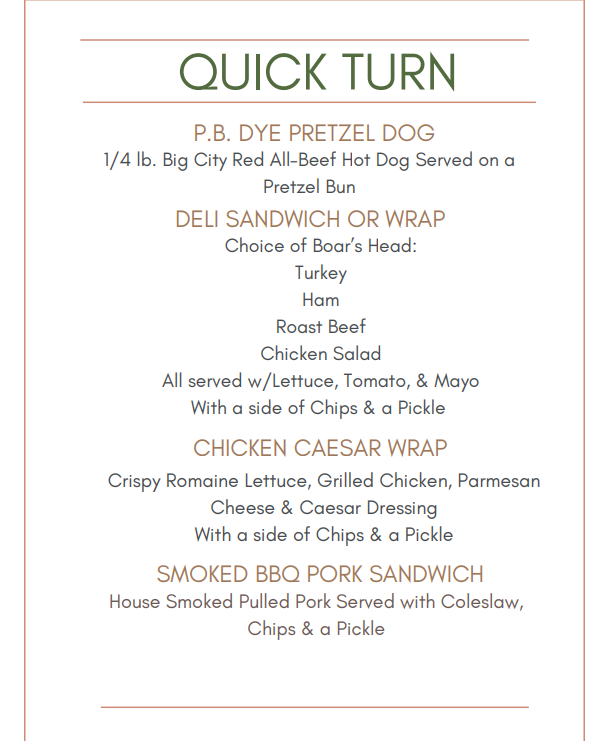 QUICK TURN

P.B. DYE PRETZEL DOG
1/4 lb. Big City Red All-Beef Hot Dog Served on a Pretzel Bun

DELI SANDWICH OR WRAP
Choice of Boar's Head:
Turkey
Ham
Roast Beef
Chicken Salad
All served w/Lettuce, Tomato, & Mayo
With a side of Chips & a Pickle

CHICKEN CAESAR WRAP
Crispy Romaine Lettuce, Grilled Chicken, Parmesan Cheese & Caesar Dressing
With a side of Chips & a Pickle

SMOKED BBQ PORK SANDWICH
House Smoked Pulled Pork Served with Coleslaw, Chips & a Pickle